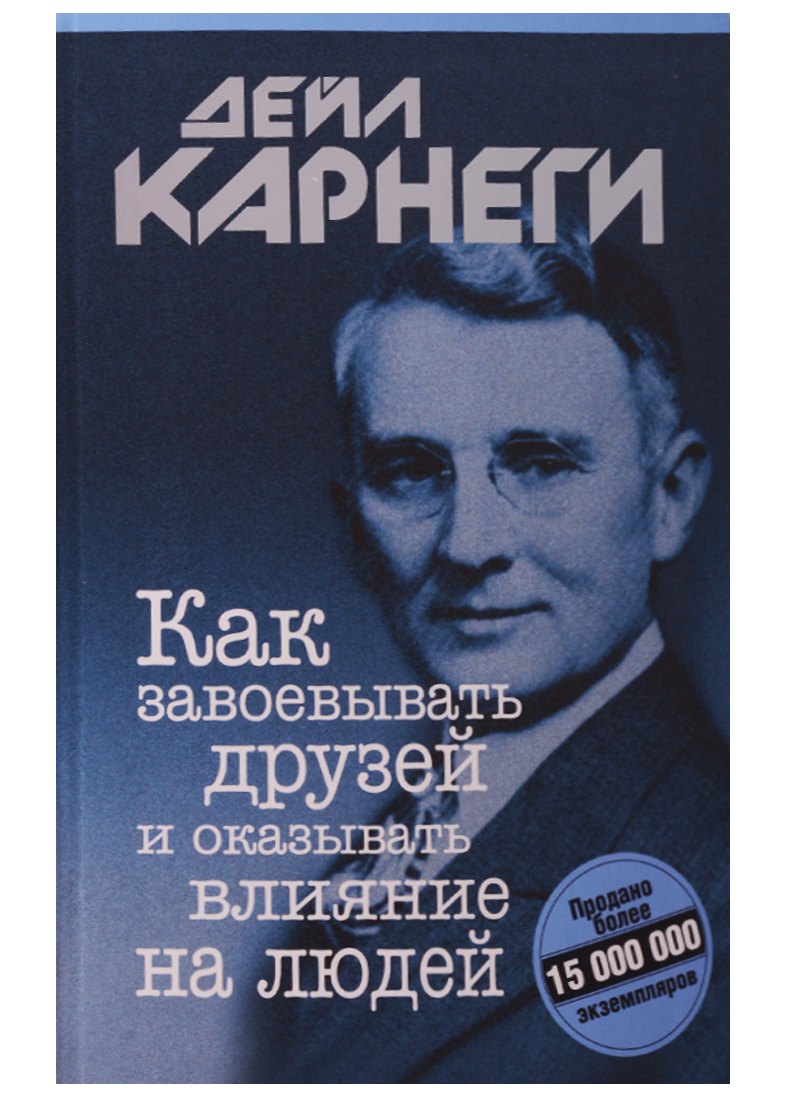 ДЕЙЛ
КАРНЕГИ

Как завоевывать друзей и оказывать влияние на людей

Продано более
15 000 000
экземпляров